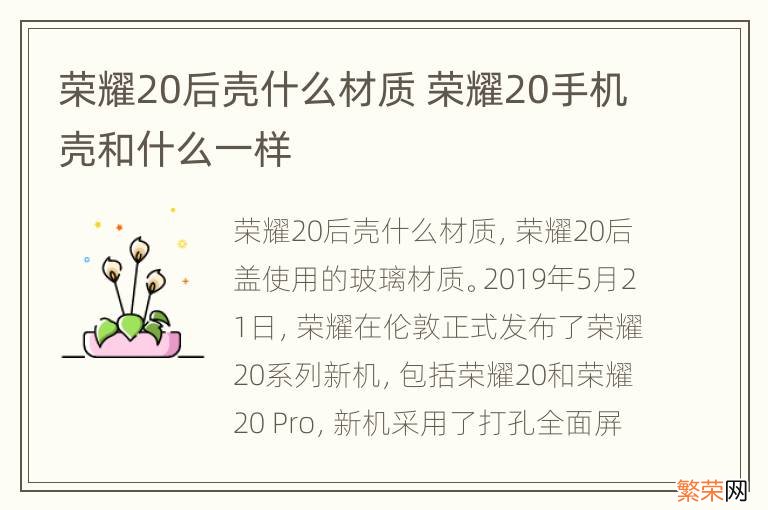 荣耀20后壳什么材质 荣耀20手机壳和什么一样

荣耀20后壳什么材质，荣耀20后盖使用的玻璃材质。2019年5月21日，荣耀在伦敦正式发布了荣耀20系列新机，包括荣耀20和荣耀20 Pro，新机采用了打孔全面屏

繁荣网